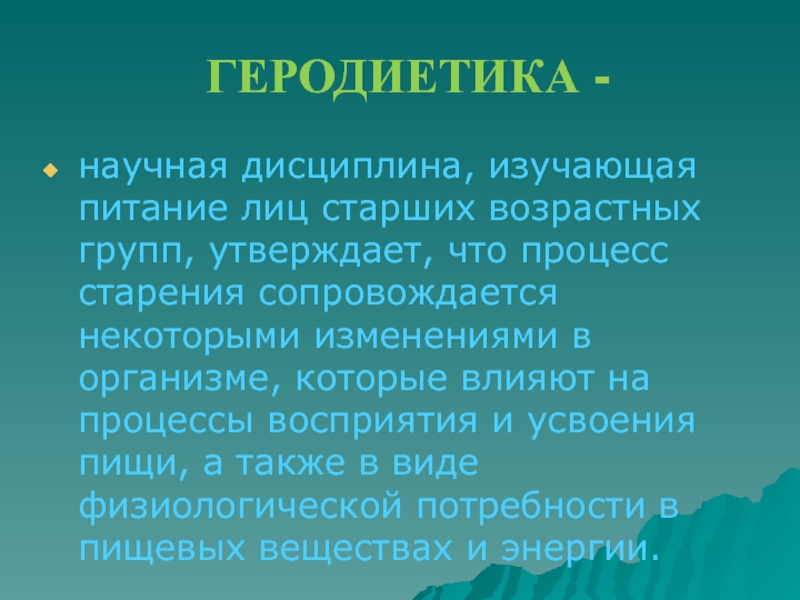 ГЕРОДИЕТИКА -

• научная дисциплина, изучающая питание лиц старших возрастных групп, утверждает, что процесс старения сопровождается некоторыми изменениями в организме, которые влияют на процессы восприятия и усвоения пищи, а также в виде физиологической потребности в пищевых веществах и энергии.